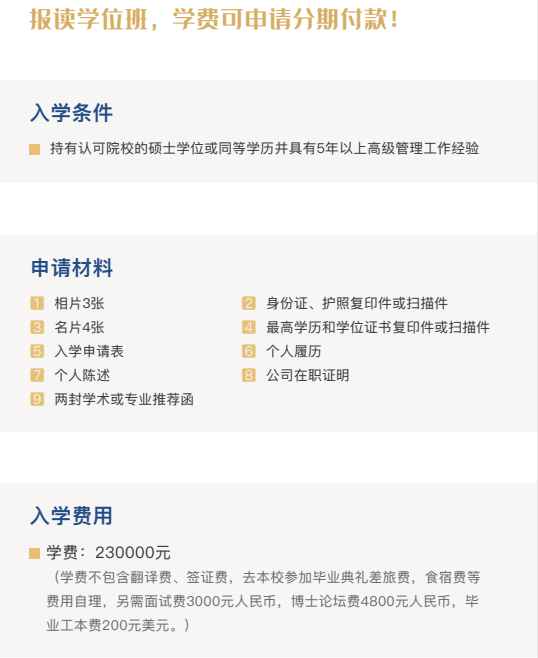 报读学位班，学费可申请分期付款！

入学条件

持有认可院校的硕士学位或同等学历并具有5年以上高级管理工作经验

申请材料

1 相片3张
2 身份证、护照复印件或扫描件
3 名片4张
4 最高学历和学位证书复印件或扫描件
5 入学申请表
6 个人履历
7 个人陈述
8 公司在职证明
9 两封学术或专业推荐函

入学费用

学费：230000元
（学费不包含翻译费、签证费，去本校参加毕业典礼差旅费，食宿费等费用自理，另需面试费3000元人民币，博士论坛费4800元人民币，毕业工本费200元美元。）